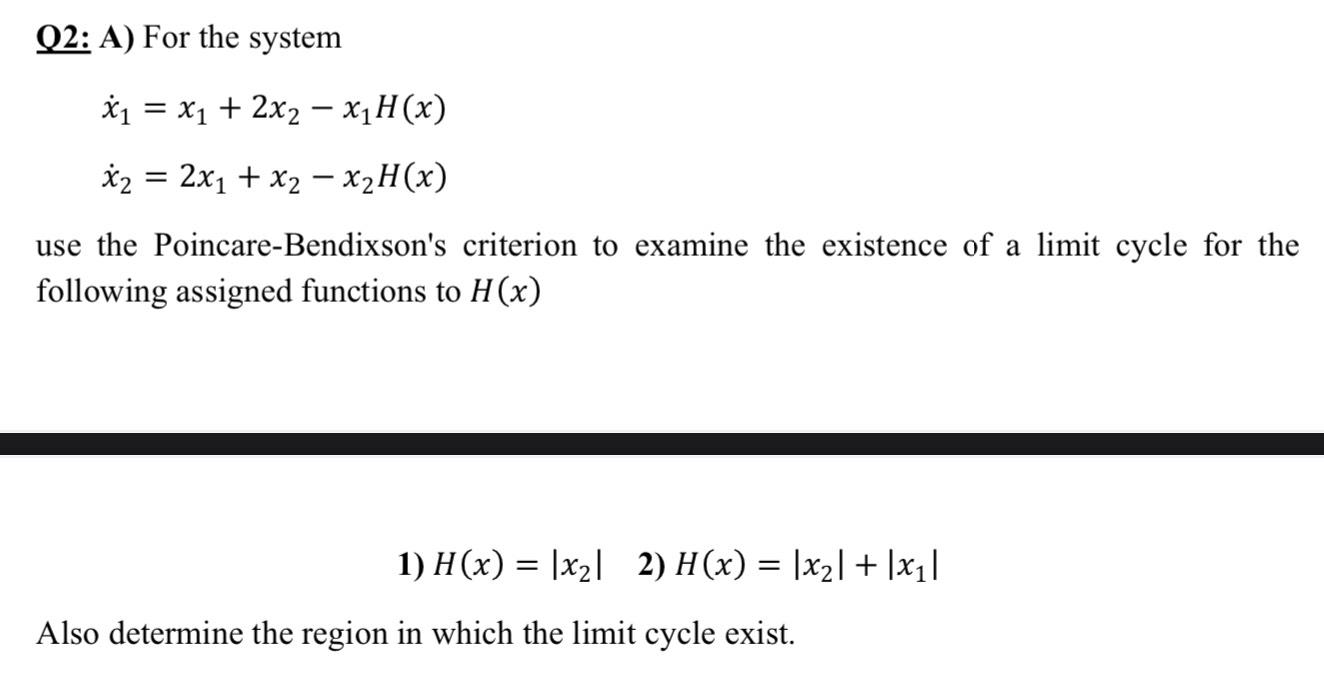 Q2: A) For the system

$\dot{x}_1 = x_1 + 2x_2 - x_1 H(x)$

$\dot{x}_2 = 2x_1 + x_2 - x_2 H(x)$

use the Poincare-Bendixson's criterion to examine the existence of a limit cycle for the following assigned functions to $H(x)$

1) $H(x) = |x_2|$ 2) $H(x) = |x_2| + |x_1|$

Also determine the region in which the limit cycle exist.